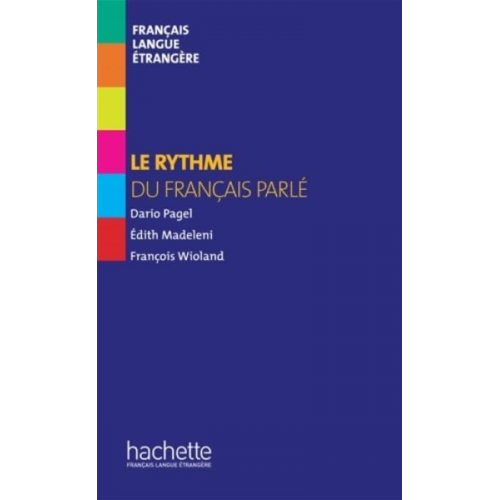 FRANÇAIS
LANGUE
ÉTRANGÈRE

LE RYTHME
DU FRANÇAIS PARLÉ

Dario Pagel
Édith Madeleni
François Wioland

hachette
FRANÇAIS LANGUE ÉTRANGÈRE